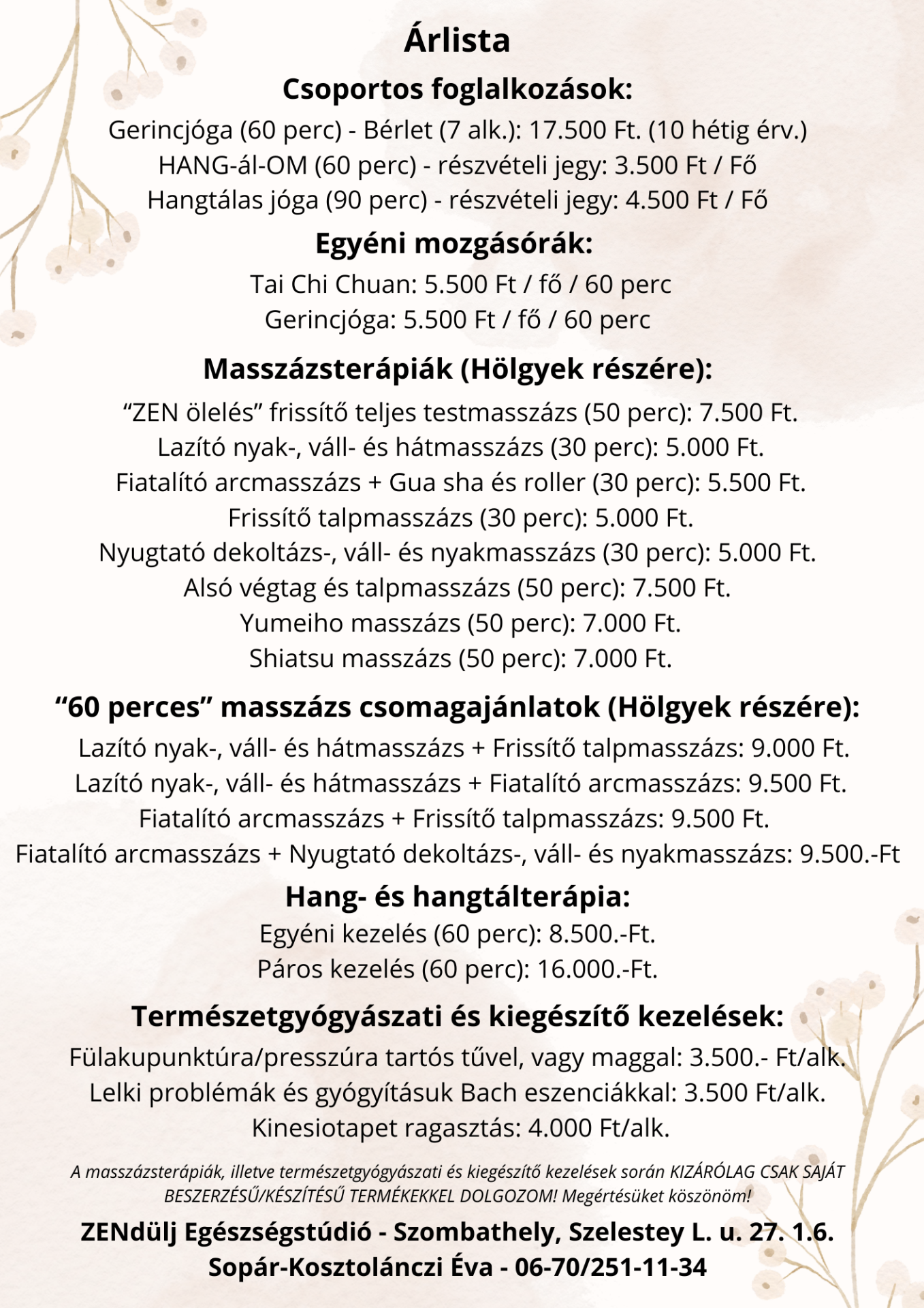 Árlista

Csoportos foglalkozások:

Gerincjóga (60 perc) - Bérlet (7 alk.): 17.500 Ft. (10 hétig érv.)
HANG-ál-OM (60 perc) - részvételi jegy: 3.500 Ft / Fő
Hangtálas jóga (90 perc) - részvételi jegy: 4.500 Ft / Fő

Egyéni mozgásórák:

Tai Chi Chuan: 5.500 Ft / fő / 60 perc
Gerincjóga: 5.500 Ft / fő / 60 perc

Masszázsterápiák (Hölgyek részére):

“ZEN ölelés” frissítő teljes testmasszázs (50 perc): 7.500 Ft.
Lazító nyak-, váll- és hátmasszázs (30 perc): 5.000 Ft.
Fiatalító arcmasszázs + Gua sha és roller (30 perc): 5.500 Ft.
Frissítő talpmasszázs (30 perc): 5.000 Ft.
Nyugtató dekoltázs-, váll- és nyakmasszázs (30 perc): 5.000 Ft.
Alsó végtag és talpmasszázs (50 perc): 7.500 Ft.
Yumeiho masszázs (50 perc): 7.000 Ft.
Shiatsu masszázs (50 perc): 7.000 Ft.

“60 perces” masszázs csomagajánlatok (Hölgyek részére):

Lazító nyak-, váll- és hátmasszázs + Frissítő talpmasszázs: 9.000 Ft.
Lazító nyak-, váll- és hátmasszázs + Fiatalító arcmasszázs: 9.500 Ft.
Fiatalító arcmasszázs + Frissítő talpmasszázs: 9.500 Ft.
Fiatalító arcmasszázs + Nyugtató dekoltázs-, váll- és nyakmasszázs: 9.500.-Ft

Hang- és hangtálterápia:

Egyéni kezelés (60 perc): 8.500.-Ft.
Páros kezelés (60 perc): 16.000.-Ft.

Természetgyógyászati és kiegészítő kezelések:

Fülakupunktúra/presszúra tartós tűvel, vagy maggal: 3.500.- Ft/alk.
Lelki problémák és gyógyításuk Bach eszenciákkal: 3.500 Ft/alk.
Kinesiotapet ragasztás: 4.000 Ft/alk.

A masszázsterápiák, illetve természetgyógyászati és kiegészítő kezelések során KIZÁRÓLAG CSAK SAJÁT BESZERZÉSŰ/KÉSZÍTÉSŰ TERMÉKEKKEL DOLGOZOM! Megértésüket köszönöm!

ZENdülj Egészségstúdió - Szombathely, Szelestey L. u. 27. 1.6.
Sopár-Kosztolánczi Éva - 06-70/251-11-34